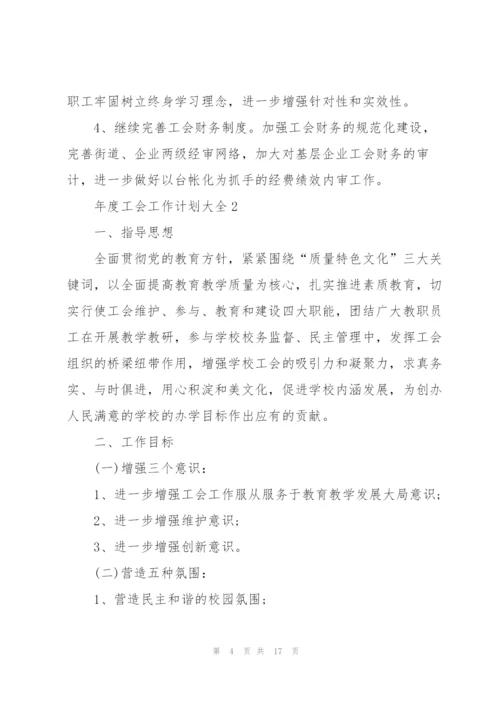 职工牢固树立终身学习理念，进一步增强针对性和实效性。

4、继续完善工会财务制度。加强工会财务的规范化建设，完善街道、企业两级经审网络，加大对基层企业工会财务的审计，进一步做好以台帐化为抓手的经费绩效内审工作。

年度工会工作计划大全2

一、指导思想

全面贯彻党的教育方针，紧紧围绕“质量特色文化”三大关键词，以全面提高教育教学质量为核心，扎实推进素质教育，切实行使工会维护、参与、教育和建设四大职能，团结广大教职员工在开展教学教研，参与学校校务监督、民主管理中，发挥工会组织的桥梁纽带作用，增强学校工会的吸引力和凝聚力，求真务实、与时俱进，用心积淀和美文化，促进学校内涵发展，为创办人民满意的学校的办学目标作出应有的贡献。

二、工作目标

(一)增强三个意识：

1、进一步增强工会工作服从服务于教育教学发展大局意识；

2、进一步增强维护意识；

3、进一步增强创新意识。

(二)营造五种氛围：

1、营造民主和谐的校园氛围；

第 4 页 共 17 页